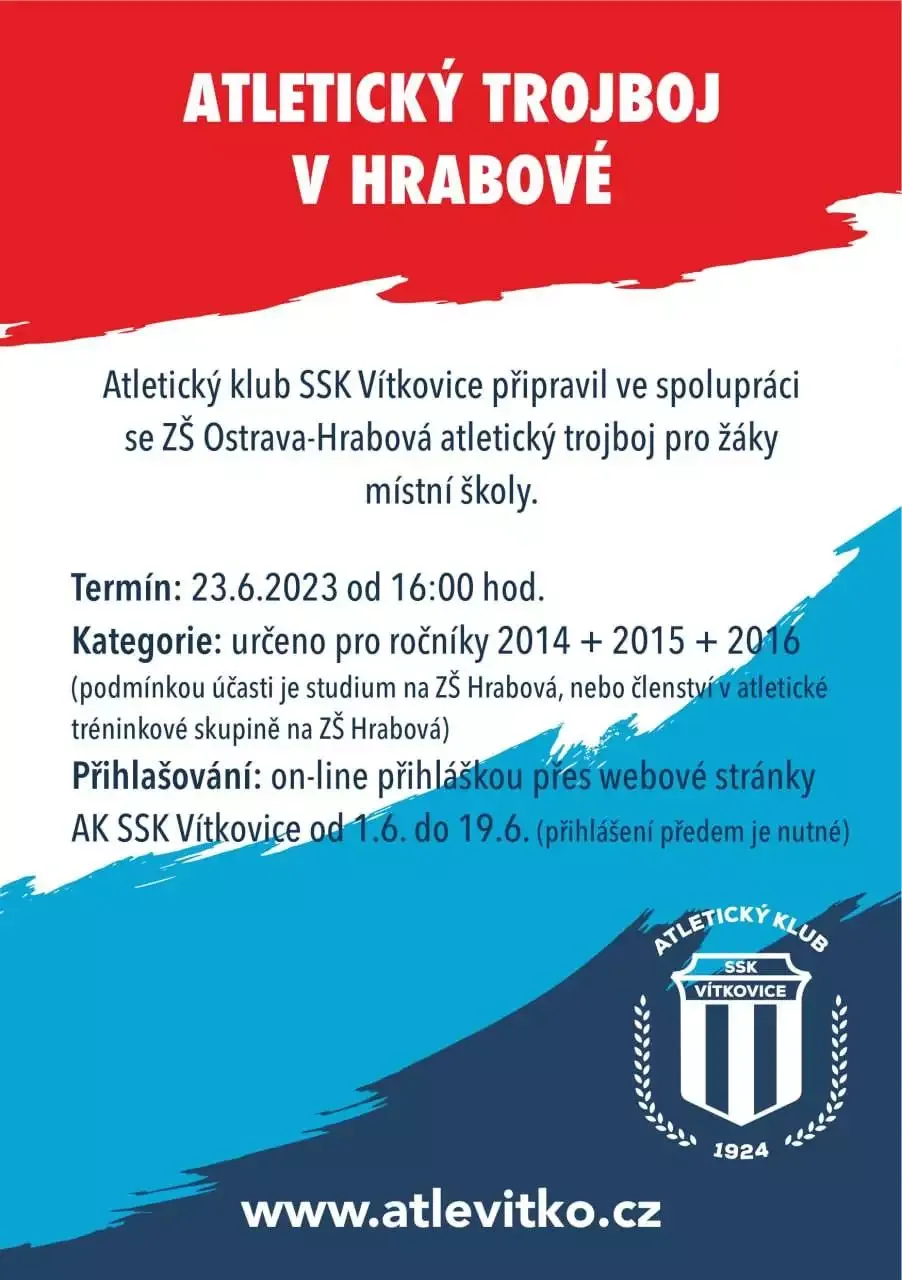 ATLETICKÝ TROJBOJ V HRABOVÉ

Atletický klub SSK Vítkovice připravil ve spolupráci se ZŠ Ostrava-Hrabová atletický trojboj pro žáky místní školy.

Termín: 23.6.2023 od 16:00 hod.
Kategorie: určeno pro ročníky 2014 + 2015 + 2016
(podmínkou účasti je studium na ZŠ Hrabová, nebo členství v atletické tréninkové skupině na ZŠ Hrabová)
Přihlašování: on-line přihláškou přes webové stránky AK SSK Vítkovice od 1.6. do 19.6. (přihlášení předem je nutné)

ATLETICKÝ KLUB
SSK
VÍTKOVICE
1924

www.atlevitko.cz